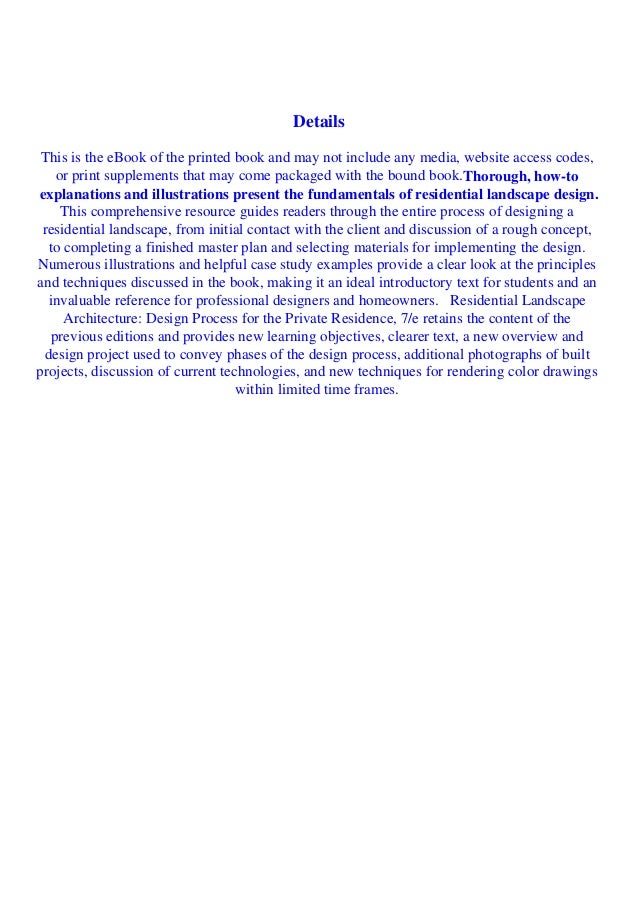 Details

This is the eBook of the printed book and may not include any media, website access codes, or print supplements that may come packaged with the bound book.Thorough, how-to explanations and illustrations present the fundamentals of residential landscape design. This comprehensive resource guides readers through the entire process of designing a residential landscape, from initial contact with the client and discussion of a rough concept, to completing a finished master plan and selecting materials for implementing the design. Numerous illustrations and helpful case study examples provide a clear look at the principles and techniques discussed in the book, making it an ideal introductory text for students and an invaluable reference for professional designers and homeowners. Residential Landscape Architecture: Design Process for the Private Residence, 7/e retains the content of the previous editions and provides new learning objectives, clearer text, a new overview and design project used to convey phases of the design process, additional photographs of built projects, discussion of current technologies, and new techniques for rendering color drawings within limited time frames.